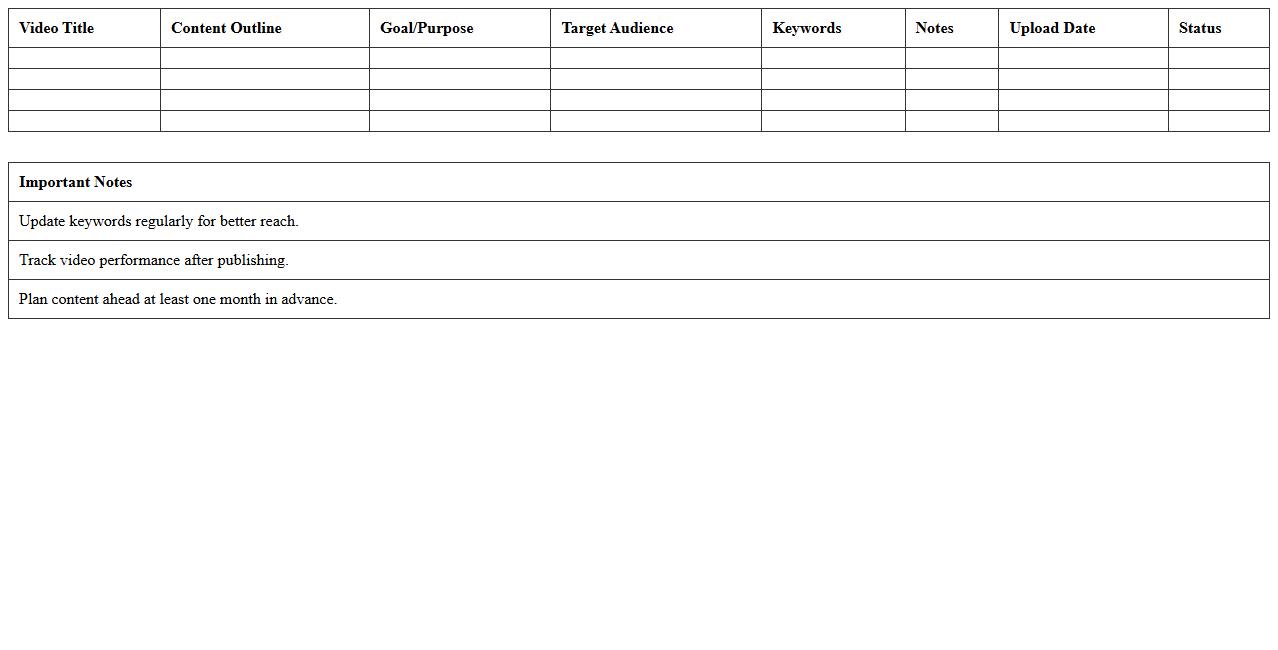 | Video Title | Content Outline | Goal/Purpose | Target Audience | Keywords | Notes | Upload Date | Status |
|---|---|---|---|---|---|---|---|
| | | | | | | | |
| | | | | | | | |
| | | | | | | | |
| | | | | | | | |

| Important Notes |
|---|
| Update keywords regularly for better reach. |
| Track video performance after publishing. |
| Plan content ahead at least one month in advance. |